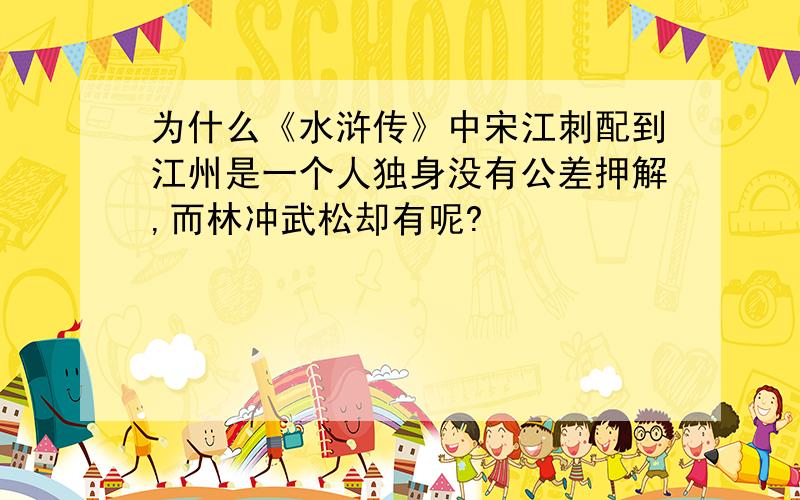 SCHOOL

为什么《水浒传》中宋江刺配到江州是一个人独身没有公差押解,而林冲武松却有呢?